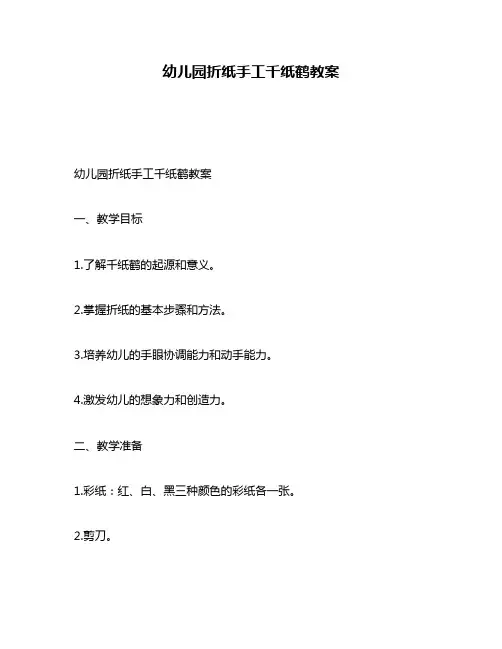 幼儿园折纸手工千纸鹤教案

幼儿园折纸手工千纸鹤教案

一、教学目标

1.了解千纸鹤的起源和意义。

2.掌握折纸的基本步骤和方法。

3.培养幼儿的手眼协调能力和动手能力。

4.激发幼儿的想象力和创造力。

二、教学准备

1.彩纸：红、白、黑三种颜色的彩纸各一张。

2.剪刀。